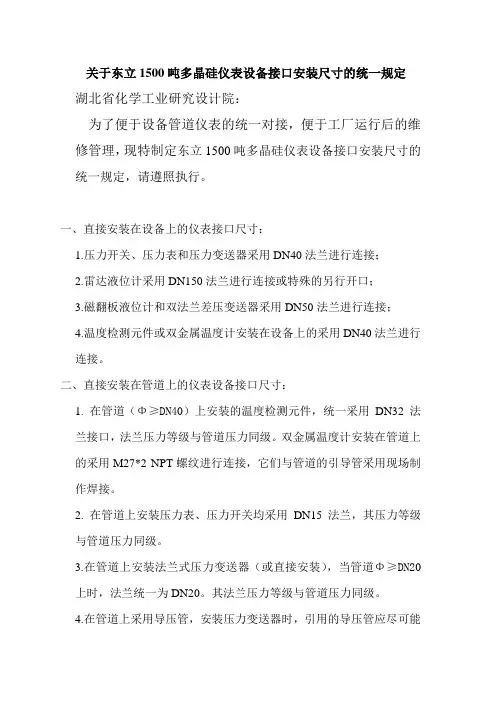 关于东立 1500 吨多晶硅仪表设备接口安装尺寸的统一规定

湖北省化学工业研究设计院：

为了便于设备管道仪表的统一对接，便于工厂运行后的维修管理，现特制定东立 1500 吨多晶硅仪表设备接口安装尺寸的统一规定，请遵照执行。

一、直接安装在设备上的仪表接口尺寸：

1.压力开关、压力表和压力变送器采用 DN40 法兰进行连接；

2.雷达液位计采用 DN150 法兰进行连接或特殊的另行开口；

3.磁翻板液位计和双法兰差压变送器采用 DN50 法兰进行连接；

4.温度检测元件或双金属温度计安装在设备上的采用 DN40 法兰进行连接。

二、直接安装在管道上的仪表设备接口尺寸：

1. 在管道（Φ≥DN40）上安装的温度检测元件，统一采用 DN32 法兰接口，法兰压力等级与管道压力同级。双金属温度计安装在管道上的采用 M27*2 NPT 螺纹进行连接，它们与管道的引导管采用现场制作焊接。

2. 在管道上安装压力表、压力开关均采用 DN15 法兰，其压力等级与管道压力同级。

3.在管道上安装法兰式压力变送器（或直接安装），当管道Φ≥DN20 上时，法兰统一为 DN20。其法兰压力等级与管道压力同级。

4.在管道上采用导压管，安装压力变送器时，引用的导压管应尽可能